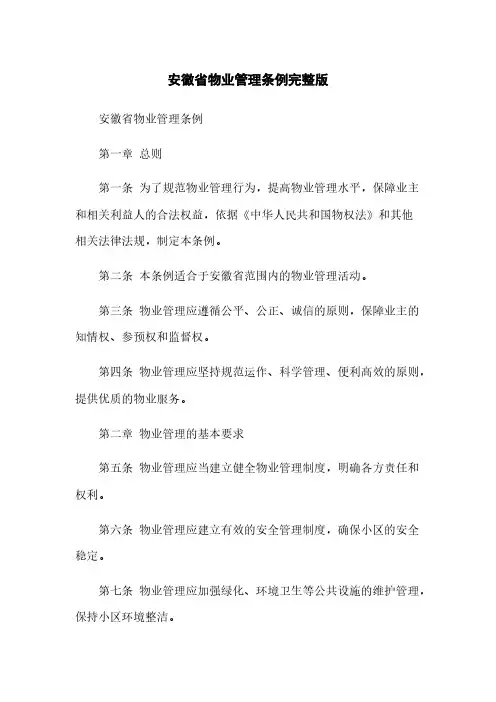 安徽省物业管理条例完整版

安徽省物业管理条例

第一章 总则

第一条 为了规范物业管理行为，提高物业管理水平，保障业主和相关利益人的合法权益，依据《中华人民共和国物权法》和其他相关法律法规，制定本条例。

第二条 本条例适合于安徽省范围内的物业管理活动。

第三条 物业管理应遵循公平、公正、诚信的原则，保障业主的知情权、参预权和监督权。

第四条 物业管理应坚持规范运作、科学管理、便利高效的原则，提供优质的物业服务。

第二章 物业管理的基本要求

第五条 物业管理应当建立健全物业管理制度，明确各方责任和权利。

第六条 物业管理应建立有效的安全管理制度，确保小区的安全稳定。

第七条 物业管理应加强绿化、环境卫生等公共设施的维护管理，保持小区环境整洁。